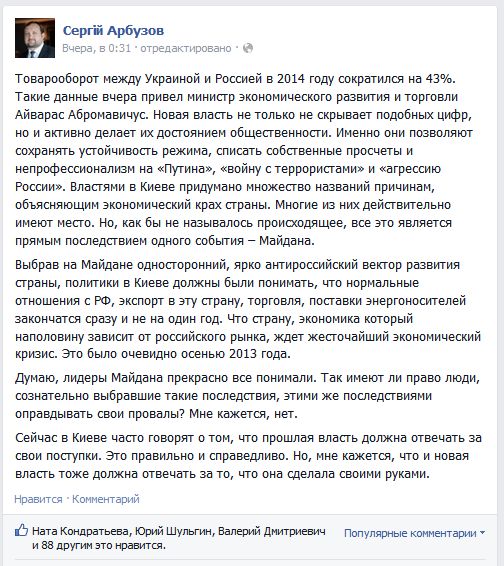 Сергій Арбузов
Вчера, в 0:31 · отредактировано ·

Товарооборот между Украиной и Россией в 2014 году сократился на 43%. Такие данные вчера привел министр экономического развития и торговли Айварас Абромавичус. Новая власть не только не скрывает подобных цифр, но и активно делает их достоянием общественности. Именно они позволяют сохранять устойчивость режима, списать собственные просчеты и непрофессионализм на «Путина», «войну с террористами» и «агрессию России». Властями в Киеве придумано множество названий причинам, объясняющим экономический крах страны. Многие из них действительно имеют место. Но, как бы не называлось происходящее, все это является прямым последствием одного события – Майдана.

Выбрав на Майдане односторонний, ярко антироссийский вектор развития страны, политики в Киеве должны были понимать, что нормальные отношения с РФ, экспорт в эту страну, торговля, поставки энергоносителей закончатся сразу и не на один год. Что страну, экономика который наполовину зависит от российского рынка, ждет жесточайший экономический кризис. Это было очевидно осенью 2013 года.

Думаю, лидеры Майдана прекрасно все понимали. Так имеют ли право люди, сознательно выбравшие такие последствия, этими же последствиями оправдывать свои провалы? Мне кажется, нет.

Сейчас в Киеве часто говорят о том, что прошлая власть должна отвечать за свои поступки. Это правильно и справедливо. Но, мне кажется, что и новая власть тоже должна отвечать за то, что она сделала своими руками.

Нравится · Комментарий

Ната Кондратьева, Юрий Шульгин, Валерий Дмитриевич и 88 другим это нравится.

Популярные комментарии